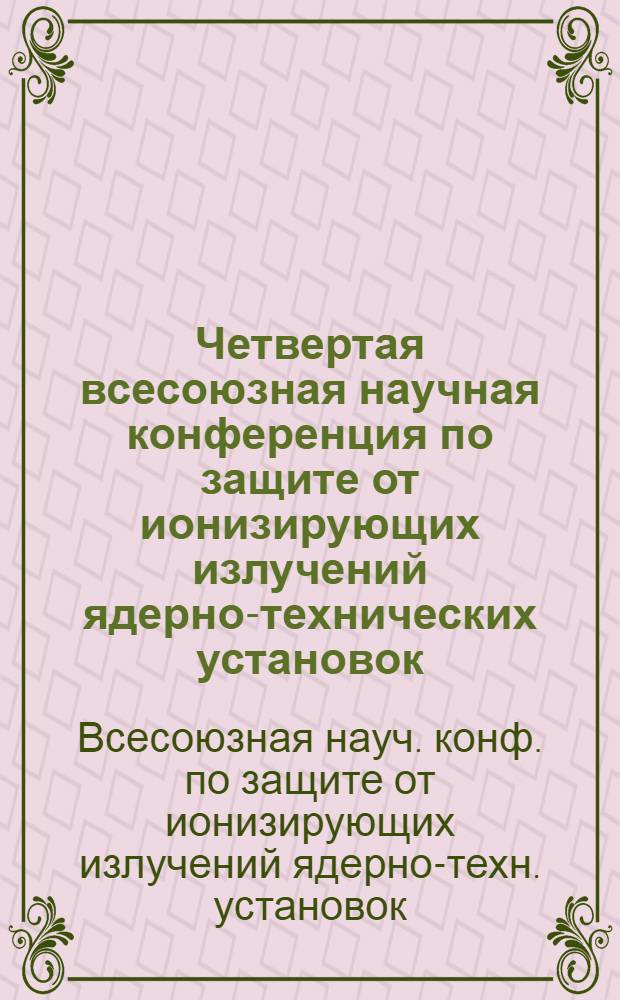 Четвертая всесоюзная научная конференция по защите от ионизирующих излучений ядерно-технических установок

Всесоюзная науч. конф. по защите от ионизирующих излучений ядерно-техн. установок